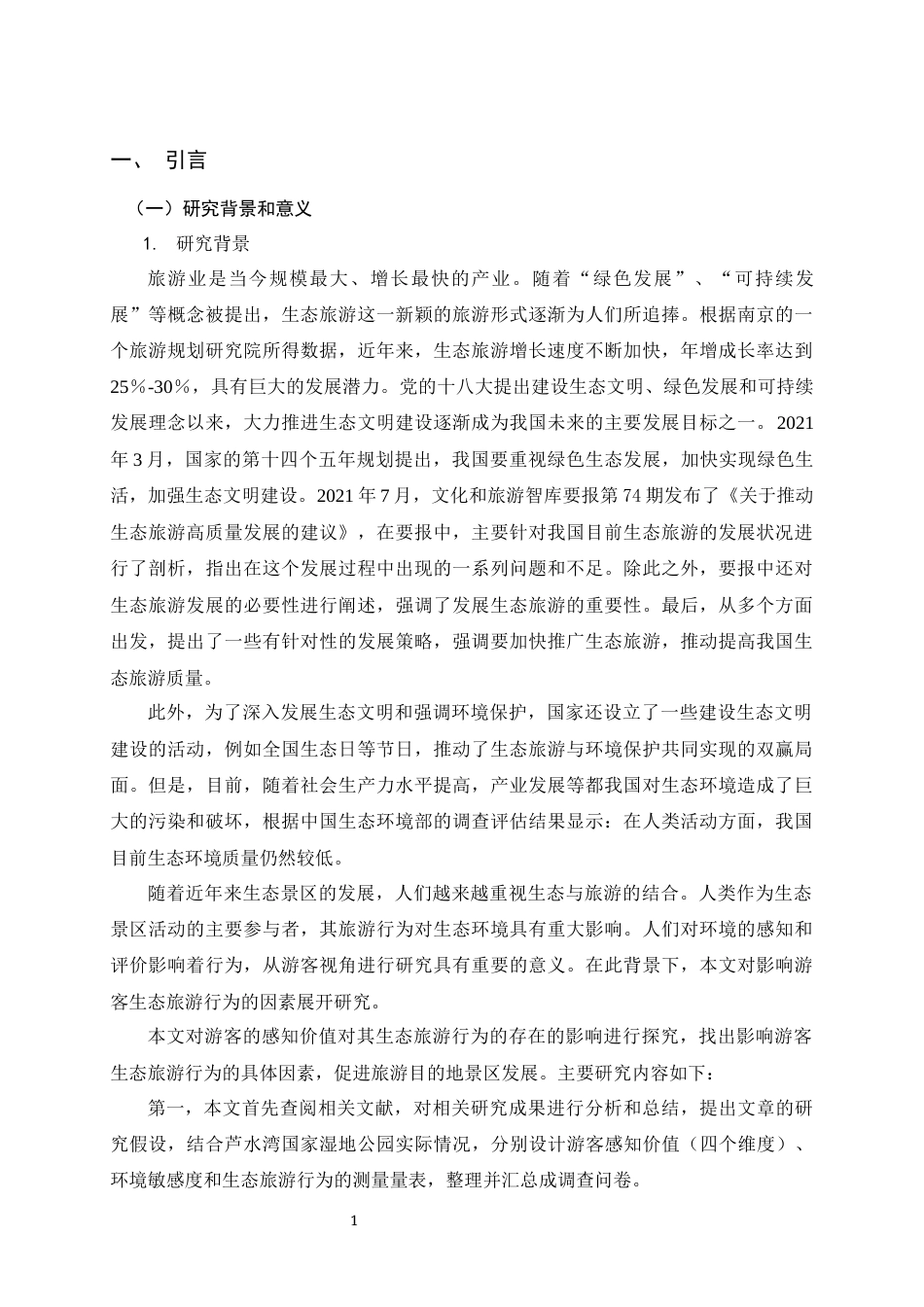 一、 引言

（一）研究背景和意义

1. 研究背景

旅游业是当今规模最大、增长最快的产业。随着“绿色发展”、“可持续发展”等概念被提出，生态旅游这一新颖的旅游形式逐渐为人们所追捧。根据南京的一个旅游规划研究院所得数据，近年来，生态旅游增长速度不断加快，年增成长率达到25%-30%，具有巨大的发展潜力。党的十八大提出建设生态文明、绿色发展和可持续发展理念以来，大力推进生态文明建设逐渐成为我国未来的主要发展目标之一。2021年3月，国家的第十四个五年规划提出，我国要重视绿色生态发展，加快实现绿色生活，加强生态文明建设。2021年7月，文化和旅游智库要报第74期发布了《关于推动生态旅游高质量发展的建议》，在要报中，主要针对我国目前生态旅游的发展状况进行了剖析，指出在这个发展过程中出现的一系列问题和不足。除此之外，要报中还对生态旅游发展的必要性进行阐述，强调了发展生态旅游的重要性。最后，从多个方面出发，提出了一些有针对性的发展策略，强调要加快推广生态旅游，推动提高我国生态旅游质量。

此外，为了深入发展生态文明和强调环境保护，国家还设立了一些建设生态文明建设的活动，例如全国生态日等节日，推动了生态旅游与环境保护共同实现的双赢局面。但是，目前，随着社会生产力水平提高，产业发展等都我国对生态环境造成了巨大的污染和破坏，根据中国生态环境部的调查评估结果显示：在人类活动方面，我国目前生态环境质量仍然较低。

随着近年来生态景区的发展，人们越来越重视生态与旅游的结合。人类作为生态景区活动的主要参与者，其旅游行为对生态环境具有重大影响。人们对环境的感知和评价影响着行为，从游客视角进行研究具有重要的意义。在此背景下，本文对影响游客生态旅游行为的因素展开研究。

本文对游客的感知价值对其生态旅游行为的存在的影响进行探究，找出影响游客生态旅游行为的具体因素，促进旅游目的地景区发展。主要研究内容如下：

第一，本文首先查阅相关文献，对相关研究成果进行分析和总结，提出文章的研究假设，结合芦水湾国家湿地公园实际情况，分别设计游客感知价值（四个维度）、环境敏感度和生态旅游行为的测量量表，整理并汇总成调查问卷。

1